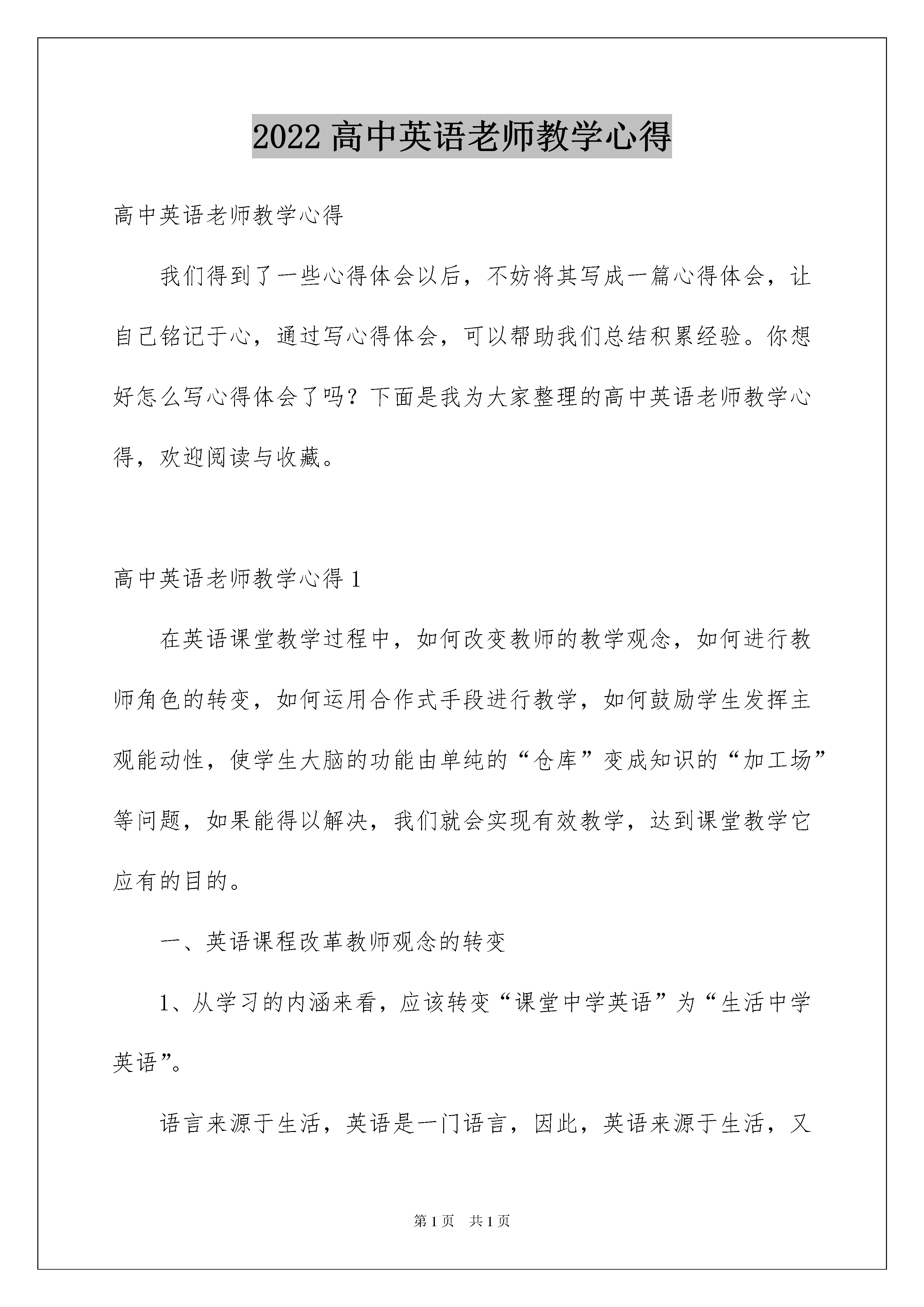 2022 高中英语老师教学心得

高中英语老师教学心得

我们得到了一些心得体会以后，不妨将其写成一篇心得体会，让自己铭记于心，通过写心得体会，可以帮助我们总结积累经验。你想好怎么写心得体会了吗？下面是我为大家整理的高中英语老师教学心得，欢迎阅读与收藏。

高中英语老师教学心得 1

在英语课堂教学过程中，如何改变教师的教学观念，如何进行教师角色的转变，如何运用合作式手段进行教学，如何鼓励学生发挥主观能动性，使学生大脑的功能由单纯的“仓库”变成知识的“加工场”等问题，如果能得以解决，我们就会实现有效教学，达到课堂教学它应有的目的。

一、英语课程改革教师观念的转变

1、从学习的内涵来看，应该转变“课堂中学英语”为“生活中学英语”。

语言来源于生活，英语是一门语言，因此，英语来源于生活，又

第 1 页 共 1 页